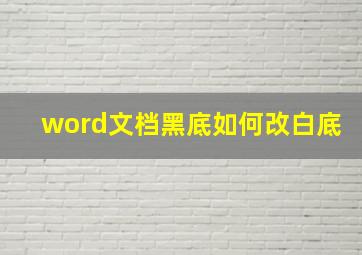 word文档黑底如何改白底